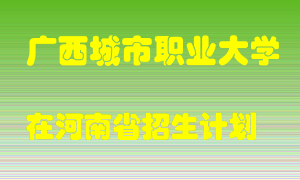 广西城市职业大学

在河南省招生计划